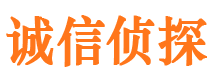 诚信侦探